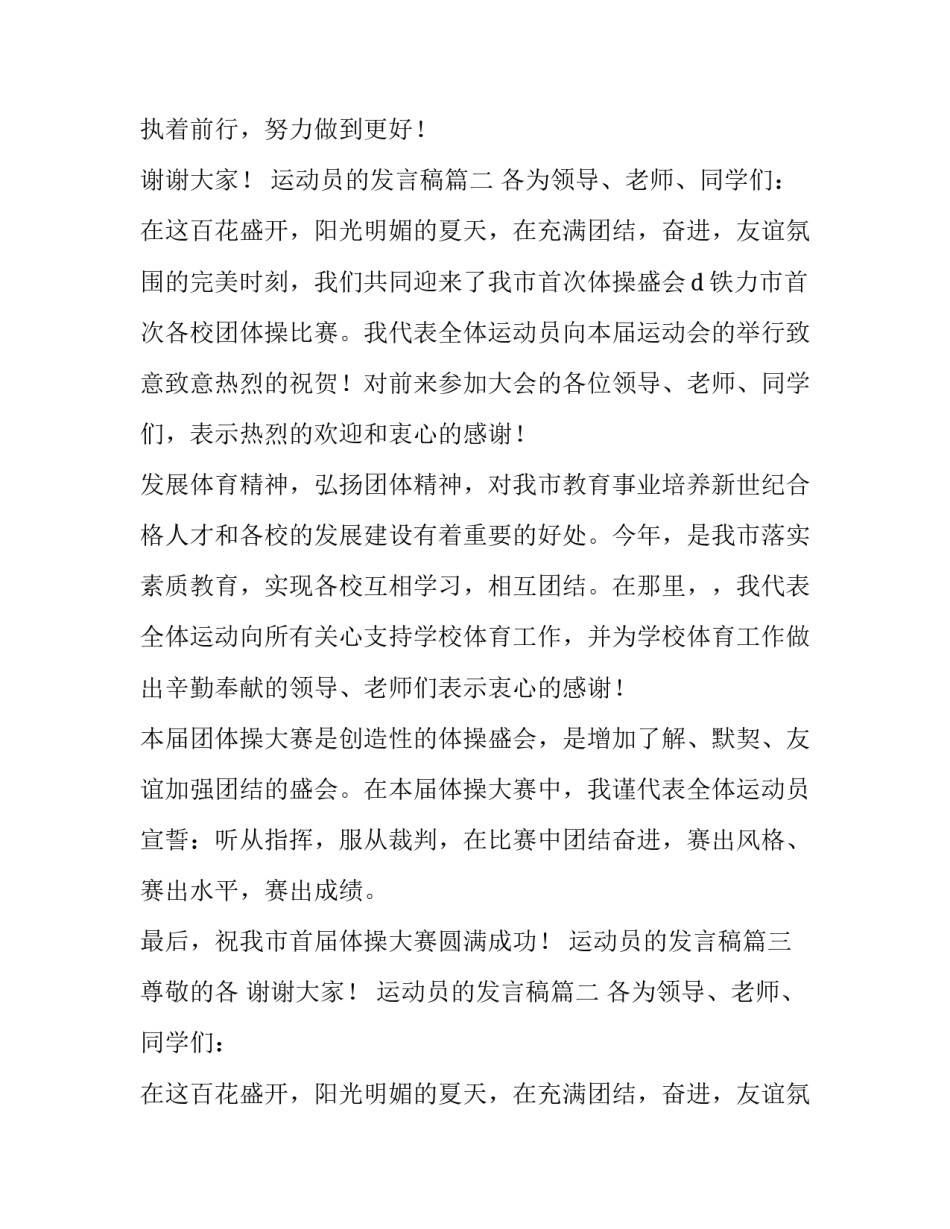 执着前行，努力做到更好！

谢谢大家！ 运动员的发言稿篇二 各为领导、老师、同学们：

在这百花盛开，阳光明媚的夏天，在充满团结，奋进，友谊氛围的完美时刻，我们共同迎来了我市首次体操盛会d铁力市首次各校团体操比赛。我代表全体运动员向本届运动会的举行致意致意热烈的祝贺！对前来参加大会的各位领导、老师、同学们，表示热烈的欢迎和衷心的感谢！

发展体育精神，弘扬团体精神，对我市教育事业培养新世纪合格人才和各校的发展建设有着重要的好处。今年，是我市落实素质教育，实现各校互相学习，相互团结。在那里，，我代表全体运动向所有关心支持学校体育工作，并为学校体育工作做出辛勤奉献的领导、老师们表示衷心的感谢！

本届团体操大赛是创造性的体操盛会，是增加了解、默契、友谊加强团结的盛会。在本届体操大赛中，我谨代表全体运动员宣誓：听从指挥，服从裁判，在比赛中团结奋进，赛出风格、赛出水平，赛出成绩。

最后，祝我市首届体操大赛圆满成功！ 运动员的发言稿篇三 尊敬的各 谢谢大家！ 运动员的发言稿篇二 各为领导、老师、同学们：

在这百花盛开，阳光明媚的夏天，在充满团结，奋进，友谊氛